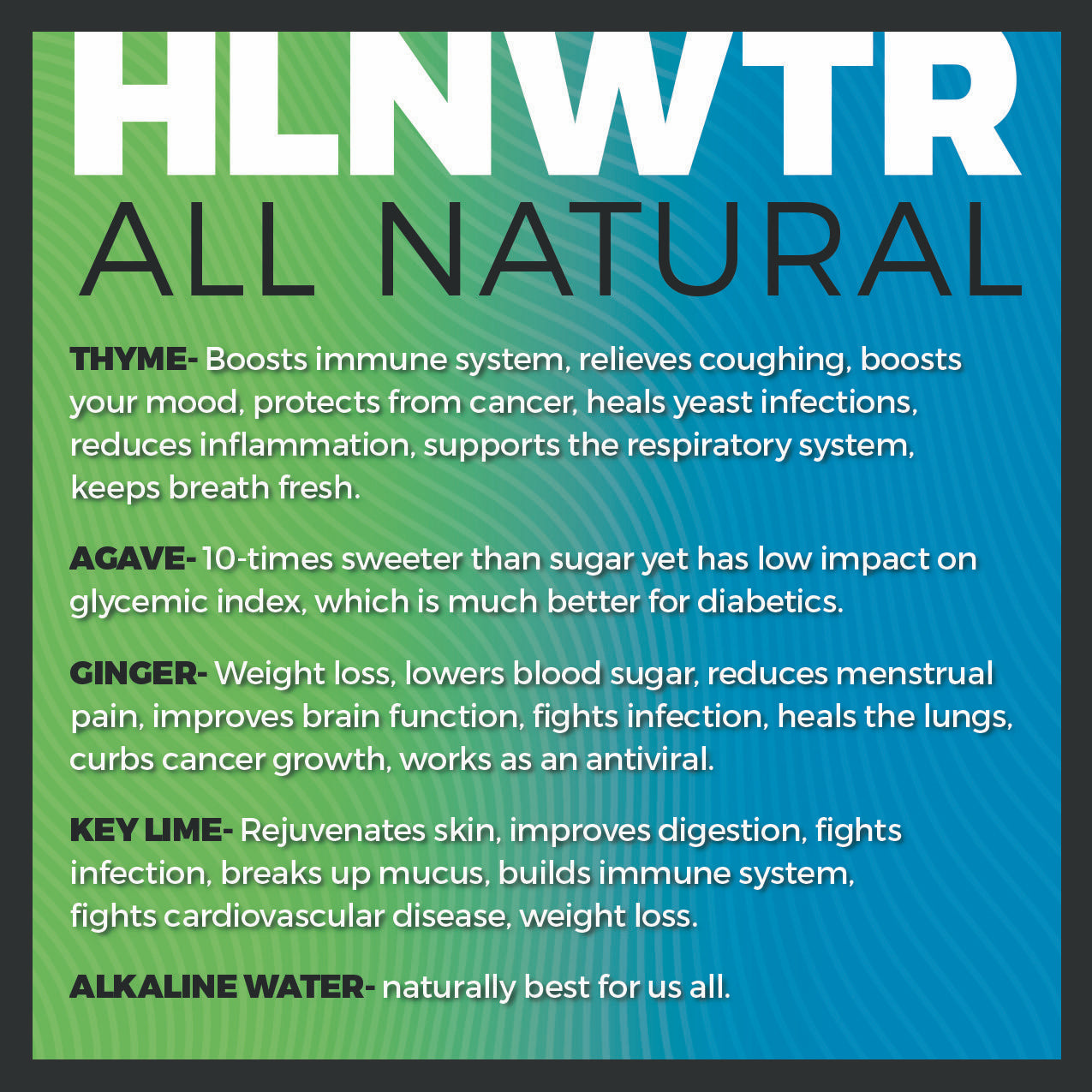 HLNWTR
ALL NATURAL

THYME- Boosts immune system, relieves coughing, boosts your mood, protects from cancer, heals yeast infections, reduces inflammation, supports the respiratory system, keeps breath fresh.

AGAVE- 10-times sweeter than sugar yet has low impact on glycemic index, which is much better for diabetics.

GINGER- Weight loss, lowers blood sugar, reduces menstrual pain, improves brain function, fights infection, heals the lungs, curbs cancer growth, works as an antiviral.

KEY LIME- Rejuvenates skin, improves digestion, fights infection, breaks up mucus, builds immune system, fights cardiovascular disease, weight loss.

ALKALINE WATER- naturally best for us all.